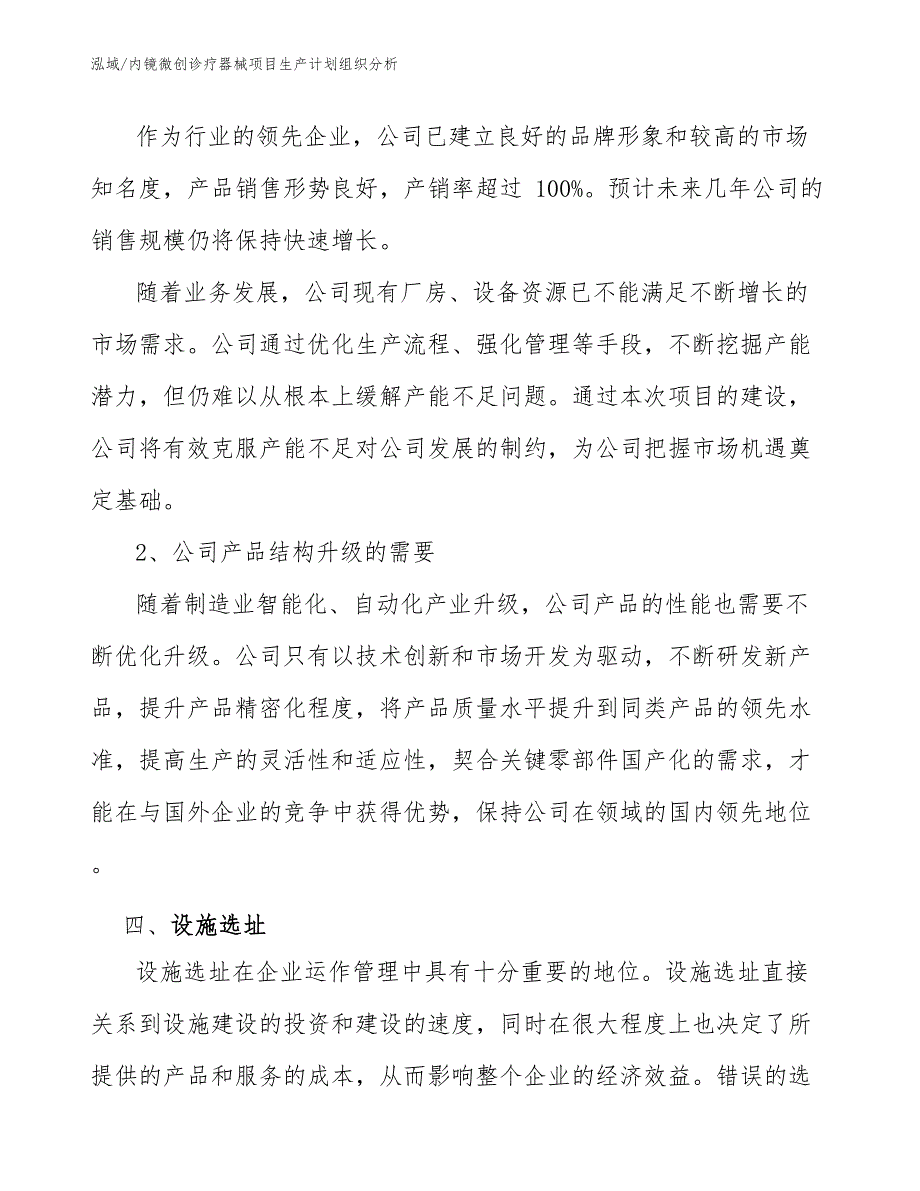 泓域/内镜微创诊疗器械项目生产计划组织分析

作为行业的领先企业，公司已建立良好的品牌形象和较高的市场知名度，产品销售形势良好，产销率超过 100%。预计未来几年公司的销售规模仍将保持快速增长。

随着业务发展，公司现有厂房、设备资源已不能满足不断增长的市场需求。公司通过优化生产流程、强化管理等手段，不断挖掘产能潜力，但仍难以从根本上缓解产能不足问题。通过本次项目的建设，公司将有效克服产能不足对公司发展的制约，为公司把握市场机遇奠定基础。

2、公司产品结构升级的需要

随着制造业智能化、自动化产业升级，公司产品的性能也需要不断优化升级。公司只有以技术创新和市场开发为驱动，不断研发新产品，提升产品精密化程度，将产品质量水平提升到同类产品的领先水准，提高生产的灵活性和适应性，契合关键零部件国产化的需求，才能在与国外企业的竞争中获得优势，保持公司在领域的国内领先地位。

四、设施选址

设施选址在企业运作管理中具有十分重要的地位。设施选址直接关系到设施建设的投资和建设的速度，同时在很大程度上也决定了所提供的产品和服务的成本，从而影响整个企业的经济效益。错误的选